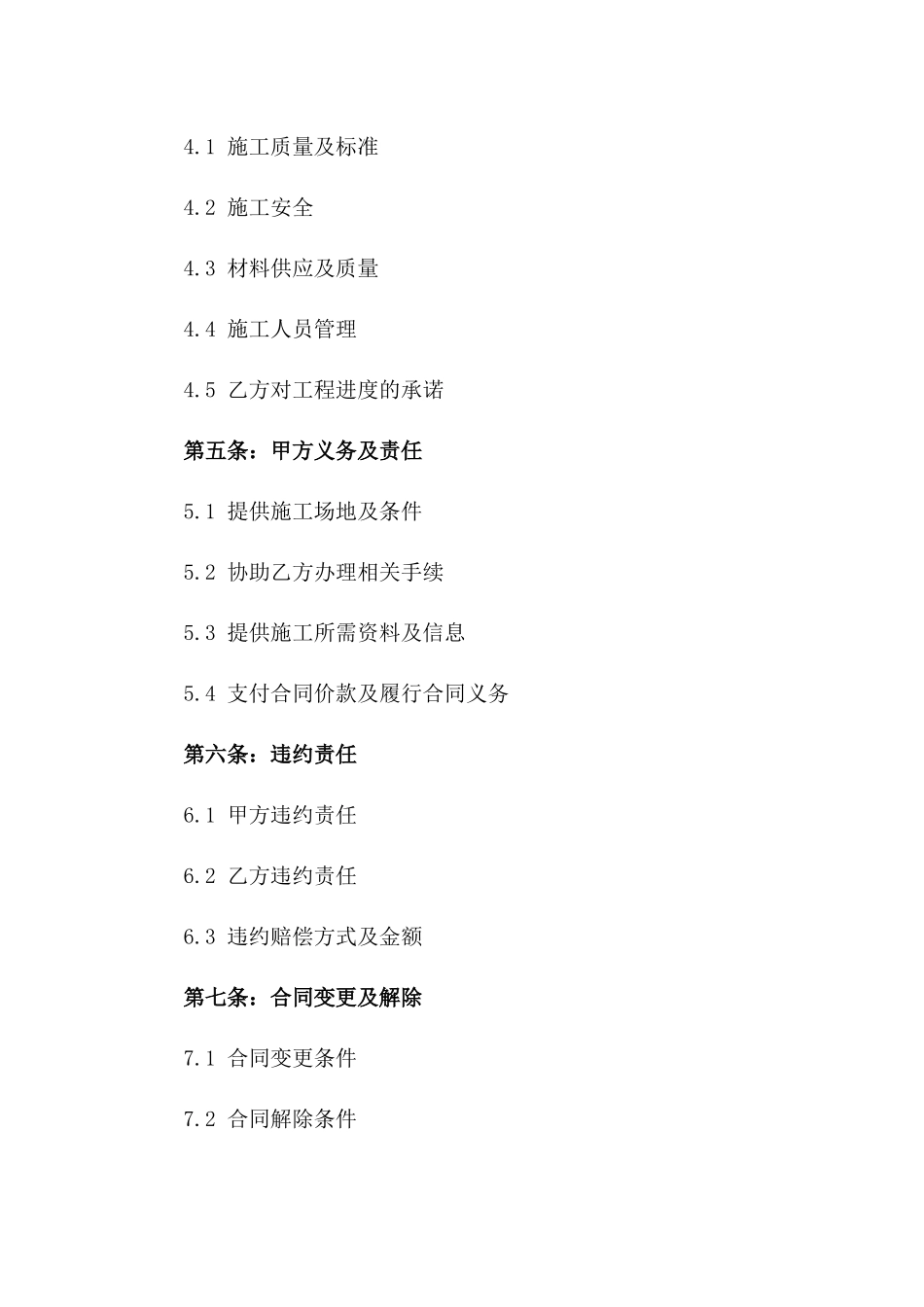 4.1 施工质量及标准

4.2 施工安全

4.3 材料供应及质量

4.4 施工人员管理

4.5 乙方对工程进度的承诺

第五条：甲方义务及责任

5.1 提供施工场地及条件

5.2 协助乙方办理相关手续

5.3 提供施工所需资料及信息

5.4 支付合同价款及履行合同义务

第六条：违约责任

6.1 甲方违约责任

6.2 乙方违约责任

6.3 违约赔偿方式及金额

第七条：合同变更及解除

7.1 合同变更条件

7.2 合同解除条件